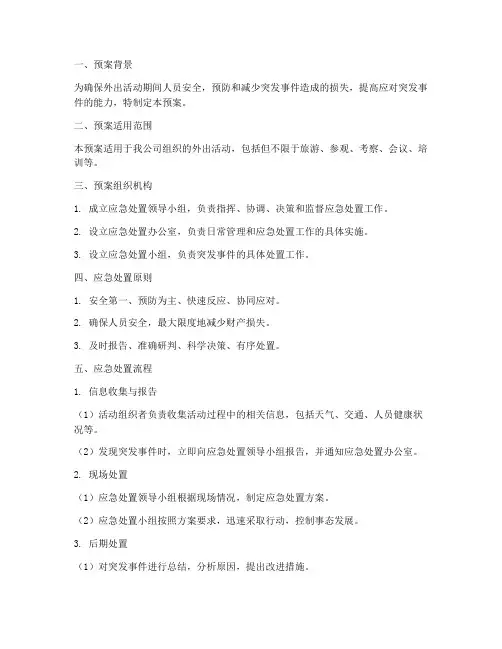 一、预案背景

为确保外出活动期间人员安全，预防和减少突发事件造成的损失，提高应对突发事件的能力，特制定本预案。

二、预案适用范围

本预案适用于我公司组织的外出活动，包括但不限于旅游、参观、考察、会议、培训等。

三、预案组织机构

1. 成立应急处置领导小组，负责指挥、协调、决策和监督应急处置工作。

2. 设立应急处置办公室，负责日常管理和应急处置工作的具体实施。

3. 设立应急处置小组，负责突发事件的具体处置工作。

四、应急处置原则

1. 安全第一、预防为主、快速反应、协同应对。

2. 确保人员安全，最大限度地减少财产损失。

3. 及时报告、准确研判、科学决策、有序处置。

五、应急处置流程

1. 信息收集与报告

（1）活动组织者负责收集活动过程中的相关信息，包括天气、交通、人员健康状况等。

（2）发现突发事件时，立即向应急处置领导小组报告，并通知应急处置办公室。

2. 现场处置

（1）应急处置领导小组根据现场情况，制定应急处置方案。

（2）应急处置小组按照方案要求，迅速采取行动，控制事态发展。

3. 后期处置

（1）对突发事件进行总结，分析原因，提出改进措施。